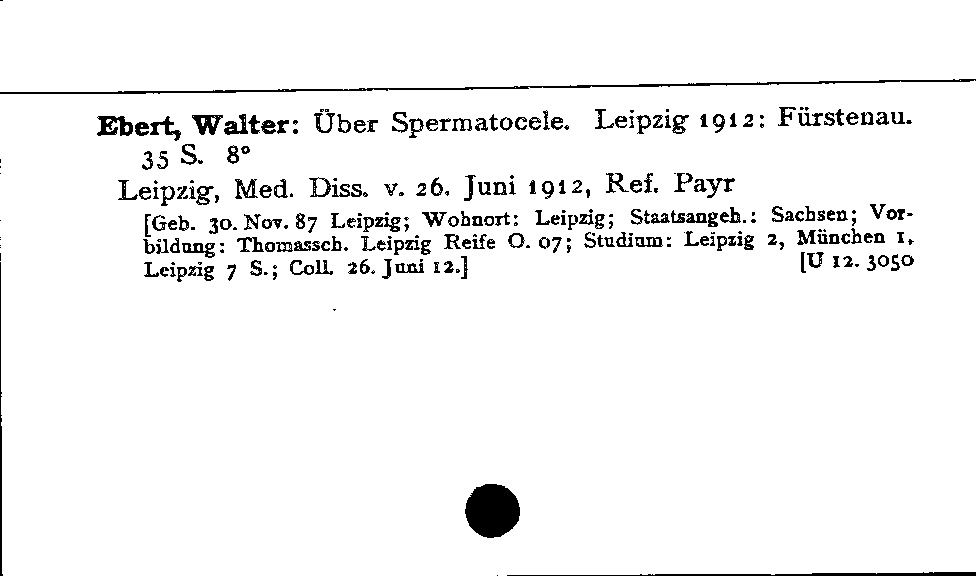 **Ebert, Walter:** Über Spermatocele. Leipzig 1912: Fürstenau. 35 S. 8°

Leipzig, Med. Diss. v. 26. Juni 1912, Ref. Payr

[Geb. 30. Nov. 87 Leipzig; Wohnort: Leipzig; Staatsangeh.: Sachsen; Vorbildung: Thomassch. Leipzig Reife O. 07; Studium: Leipzig 2, München 1, Leipzig 7 S.; Coll. 26. Juni 12.] [U 12. 3050